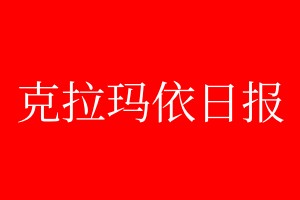 克拉玛依日报